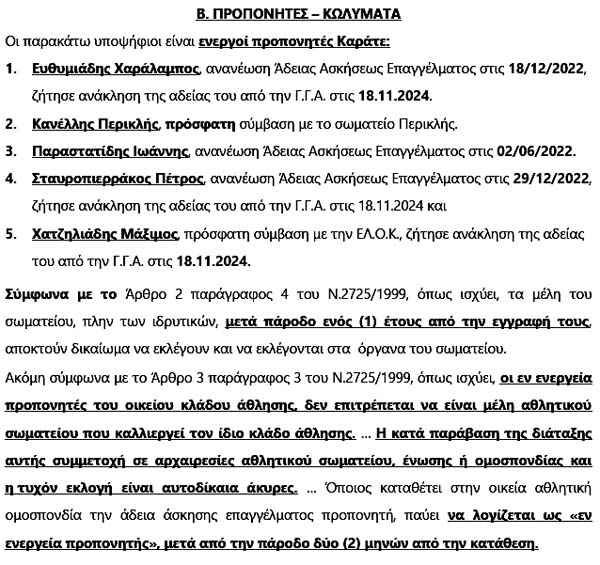 Β. ΠΡΟΠΟΝΗΤΕΣ – ΚΩΛΥΜΑΤΑ

Οι παρακάτω υποψήφιοι είναι ενεργοί προπονητές Καράτε:

1. Ευθυμιάδης Χαράλαμπος, ανανέωση Άδειας Ασκήσεως Επαγγέλματος στις 18/12/2022, ζήτησε ανάκληση της αδείας του από την Γ.Γ.Α. στις 18.11.2024.

2. Κανέλλης Περικλής, πρόσφατη σύμβαση με το σωματείο Περικλής.

3. Παραστατίδης Ιωάννης, ανανέωση Άδειας Ασκήσεως Επαγγέλματος στις 02/06/2022.

4. Σταυροπιερράκος Πέτρος, ανανέωση Άδειας Ασκήσεως Επαγγέλματος στις 29/12/2022, ζήτησε ανάκληση της αδείας του από την Γ.Γ.Α. στις 18.11.2024 και

5. Χατζηλιάδης Μάξιμος, πρόσφατη σύμβαση με την ΕΛ.Ο.Κ., ζήτησε ανάκληση της αδείας του από την Γ.Γ.Α. στις 18.11.2024.

Σύμφωνα με το Άρθρο 2 παράγραφος 4 του Ν.2725/1999, όπως ισχύει, τα μέλη του σωματείου, πλην των ιδρυτικών, μετά πάροδο ενός (1) έτους από την εγγραφή τους, αποκτούν δικαίωμα να εκλέγουν και να εκλέγονται στα όργανα του σωματείου.

Ακόμη σύμφωνα με το Άρθρο 3 παράγραφος 3 του Ν.2725/1999, όπως ισχύει, οι εν ενεργεία προπονητές του οικείου κλάδου άθλησης, δεν επιτρέπεται να είναι μέλη αθλητικού σωματείου που καλλιεργεί τον ίδιο κλάδο άθλησης. ... Η κατά παράβαση της διάταξης αυτής συμμετοχή σε αρχαιρεσίες αθλητικού σωματείου, ένωσης ή ομοσπονδίας και η τυχόν εκλογή είναι αυτοδίκαια άκυρες. ... Όποιος καταθέτει στην οικεία αθλητική ομοσπονδία την άδεια άσκησης επαγγέλματος προπονητή, παύει να λογίζεται ως «εν ενεργεία προπονητής», μετά από την πάροδο δύο (2) μηνών από την κατάθεση.